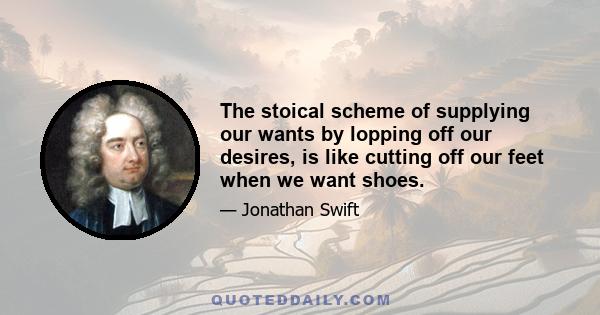 The stoical scheme of supplying our wants by lopping off our desires, is like cutting off our feet when we want shoes.

— Jonathan Swift

QUOTEDDAILY.COM